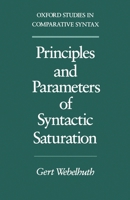 OXFORD STUDIES IN COMPARATIVE SYNTAX

Principles and Parameters of Syntactic Saturation

Gert Webelhuth